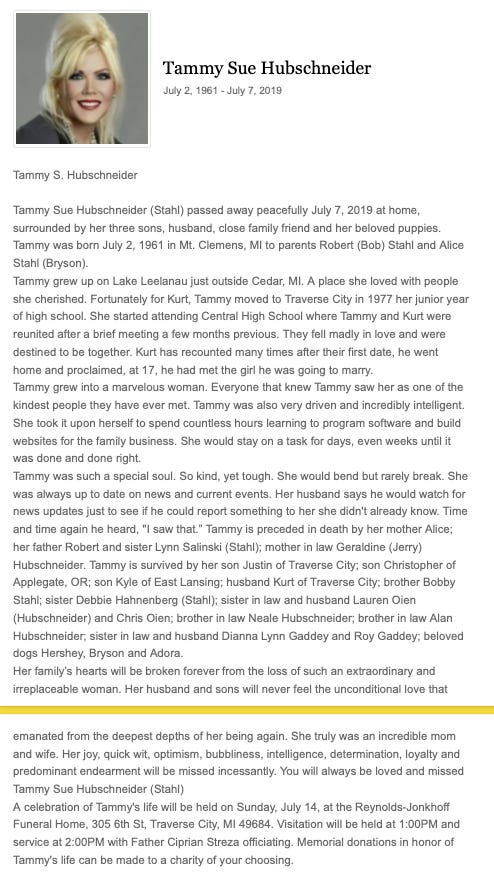 Tammy Sue Hubschneider

July 2, 1961 - July 7, 2019

Tammy S. Hubschneider

Tammy Sue Hubschneider (Stahl) passed away peacefully July 7, 2019 at home, surrounded by her three sons, husband, close family friend and her beloved puppies. Tammy was born July 2, 1961 in Mt. Clemens, MI to parents Robert (Bob) Stahl and Alice Stahl (Bryson).
Tammy grew up on Lake Leelanau just outside Cedar, MI. A place she loved with people she cherished. Fortunately for Kurt, Tammy moved to Traverse City in 1977 her junior year of high school. She started attending Central High School where Tammy and Kurt were reunited after a brief meeting a few months previous. They fell madly in love and were destined to be together. Kurt has recounted many times after their first date, he went home and proclaimed, at 17, he had met the girl he was going to marry.
Tammy grew into a marvelous woman. Everyone that knew Tammy saw her as one of the kindest people they have ever met. Tammy was also very driven and incredibly intelligent. She took it upon herself to spend countless hours learning to program software and build websites for the family business. She would stay on a task for days, even weeks until it was done and done right.
Tammy was such a special soul. So kind, yet tough. She would bend but rarely break. She was always up to date on news and current events. Her husband says he would watch for news updates just to see if he could report something to her she didn't already know. Time and time again he heard, "I saw that." Tammy is preceded in death by her mother Alice; her father Robert and sister Lynn Salinski (Stahl); mother in law Geraldine (Jerry) Hubschneider. Tammy is survived by her son Justin of Traverse City; son Christopher of Applegate, OR; son Kyle of East Lansing; husband Kurt of Traverse City; brother Bobby Stahl; sister Debbie Hahnenberg (Stahl); sister in law and husband Lauren Oien (Hubschneider) and Chris Oien; brother in law Neale Hubschneider; brother in law Alan Hubschneider; sister in law and husband Dianna Lynn Gaddey and Roy Gaddey; beloved dogs Hershey, Bryson and Adora.
Her family's hearts will be broken forever from the loss of such an extraordinary and irreplaceable woman. Her husband and sons will never feel the unconditional love that

emanated from the deepest depths of her being again. She truly was an incredible mom and wife. Her joy, quick wit, optimism, bubbliness, intelligence, determination, loyalty and predominant endearment will be missed incessantly. You will always be loved and missed Tammy Sue Hubschneider (Stahl)
A celebration of Tammy's life will be held on Sunday, July 14, at the Reynolds-Jonkhoff Funeral Home, 305 6th St, Traverse City, MI 49684. Visitation will be held at 1:00PM and service at 2:00PM with Father Ciprian Streza officiating. Memorial donations in honor of Tammy's life can be made to a charity of your choosing.